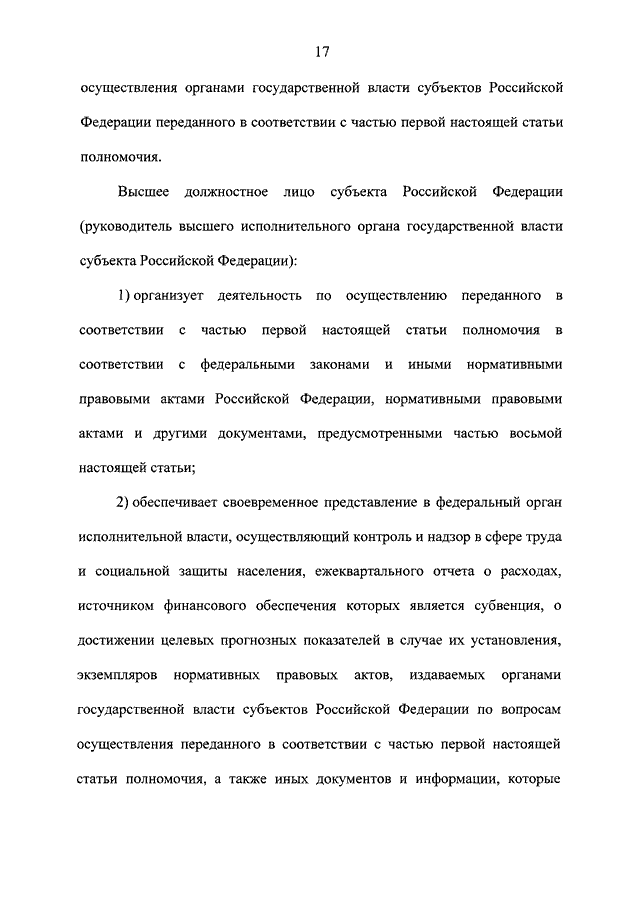 17

осуществления органами государственной власти субъектов Российской Федерации переданного в соответствии с частью первой настоящей статьи полномочия.

Высшее должностное лицо субъекта Российской Федерации (руководитель высшего исполнительного органа государственной власти субъекта Российской Федерации):

1) организует деятельность по осуществлению переданного в соответствии с частью первой настоящей статьи полномочия в соответствии с федеральными законами и иными нормативными правовыми актами Российской Федерации, нормативными правовыми актами и другими документами, предусмотренными частью восьмой настоящей статьи;

2) обеспечивает своевременное представление в федеральный орган исполнительной власти, осуществляющий контроль и надзор в сфере труда и социальной защиты населения, ежеквартального отчета о расходах, источником финансового обеспечения которых является субвенция, о достижении целевых прогнозных показателей в случае их установления, экземпляров нормативных правовых актов, издаваемых органами государственной власти субъектов Российской Федерации по вопросам осуществления переданного в соответствии с частью первой настоящей статьи полномочия, а также иных документов и информации, которые